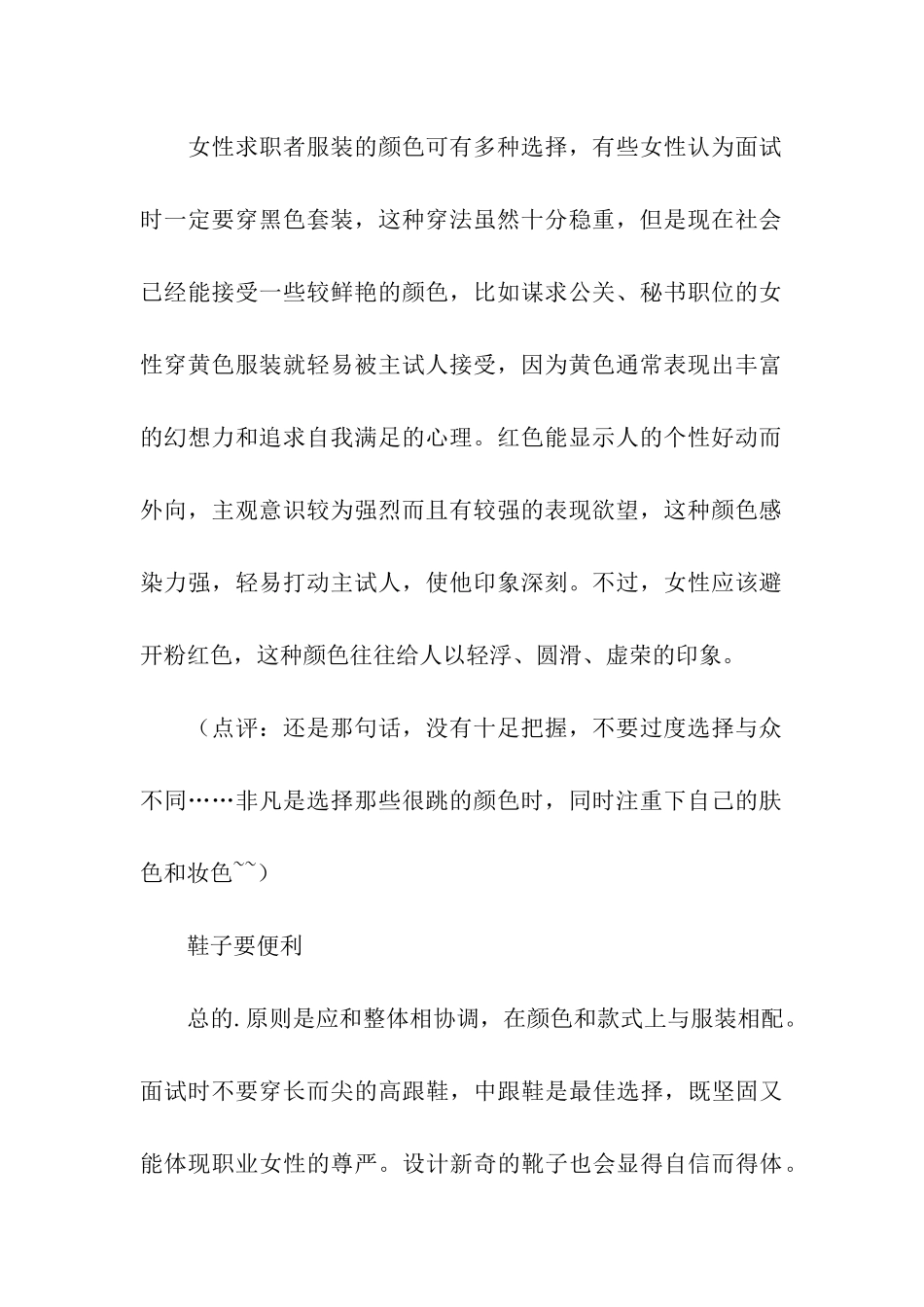 女性求职者服装的颜色可有多种选择，有些女性认为面试时一定要穿黑色套装，这种穿法虽然十分稳重，但是现在社会已经能接受一些较鲜艳的颜色，比如谋求公关、秘书职位的女性穿黄色服装就轻易被主试人接受，因为黄色通常表现出丰富的幻想力和追求自我满足的心理。红色能显示人的个性好动而外向，主观意识较为强烈而且有较强的表现欲望，这种颜色感染力强，轻易打动主试人，使他印象深刻。不过，女性应该避开粉红色，这种颜色往往给人以轻浮、圆滑、虚荣的印象。

（点评：还是那句话，没有十足把握，不要过度选择与众不同……非凡是选择那些很跳的颜色时，同时注重下自己的肤色和妆色~~）

鞋子要便利

总的.原则是应和整体相协调，在颜色和款式上与服装相配。面试时不要穿长而尖的高跟鞋，中跟鞋是最佳选择，既坚固又能体现职业女性的尊严。设计新奇的靴子也会显得自信而得体。